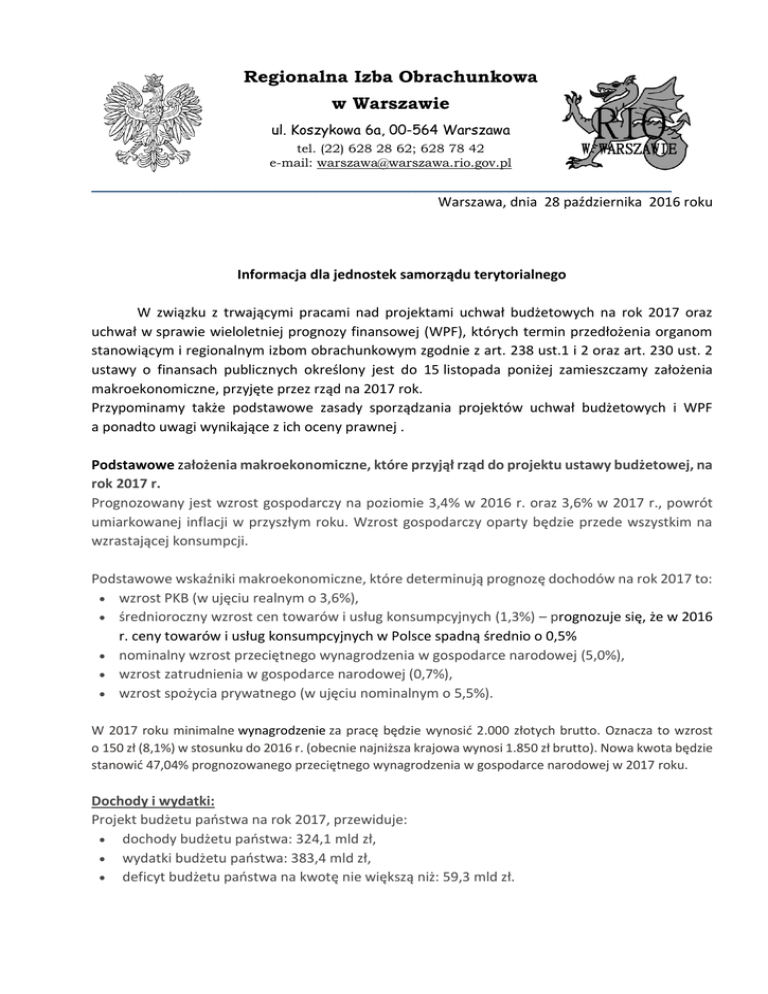 Regionalna Izba Obrachunkowa
w Warszawie
ul. Koszykowa 6a, 00-564 Warszawa
tel. (22) 628 28 62; 628 78 42
e-mail: warszawa@warszawa.rio.gov.pl

RIO
W WARSZAWIE

Warszawa, dnia 28 października 2016 roku

Informacja dla jednostek samorządu terytorialnego

W związku z trwającymi pracami nad projektami uchwał budżetowych na rok 2017 oraz uchwał w sprawie wieloletniej prognozy finansowej (WPF), których termin przedłożenia organom stanowiącym i regionalnym izbom obrachunkowym zgodnie z art. 238 ust.1 i 2 oraz art. 230 ust. 2 ustawy o finansach publicznych określony jest do 15 listopada poniżej zamieszczamy założenia makroekonomiczne, przyjęte przez rząd na 2017 rok.
Przypominamy także podstawowe zasady sporządzania projektów uchwał budżetowych i WPF a ponadto uwagi wynikające z ich oceny prawnej .

Podstawowe założenia makroekonomiczne, które przyjął rząd do projektu ustawy budżetowej, na rok 2017 r.
Prognozowany jest wzrost gospodarczy na poziomie 3,4% w 2016 r. oraz 3,6% w 2017 r., powrót umiarkowanej inflacji w przyszłym roku. Wzrost gospodarczy oparty będzie przede wszystkim na wzrastającej konsumpcji.

Podstawowe wskaźniki makroekonomiczne, które determinują prognozę dochodów na rok 2017 to:
• wzrost PKB (w ujęciu realnym o 3,6%),
• średnioroczny wzrost cen towarów i usług konsumpcyjnych (1,3%) – prognozuje się, że w 2016 r. ceny towarów i usług konsumpcyjnych w Polsce spadną średnio o 0,5%
• nominalny wzrost przeciętnego wynagrodzenia w gospodarce narodowej (5,0%),
• wzrost zatrudnienia w gospodarce narodowej (0,7%),
• wzrost spożycia prywatnego (w ujęciu nominalnym o 5,5%).

W 2017 roku minimalne wynagrodzenie za pracę będzie wynosić 2.000 złotych brutto. Oznacza to wzrost o 150 zł (8,1%) w stosunku do 2016 r. (obecnie najniższa krajowa wynosi 1.850 zł brutto). Nowa kwota będzie stanowić 47,04% prognozowanego przeciętnego wynagrodzenia w gospodarce narodowej w 2017 roku.

Dochody i wydatki:
Projekt budżetu państwa na rok 2017, przewiduje:
• dochody budżetu państwa: 324,1 mld zł,
• wydatki budżetu państwa: 383,4 mld zł,
• deficyt budżetu państwa na kwotę nie większą niż: 59,3 mld zł.